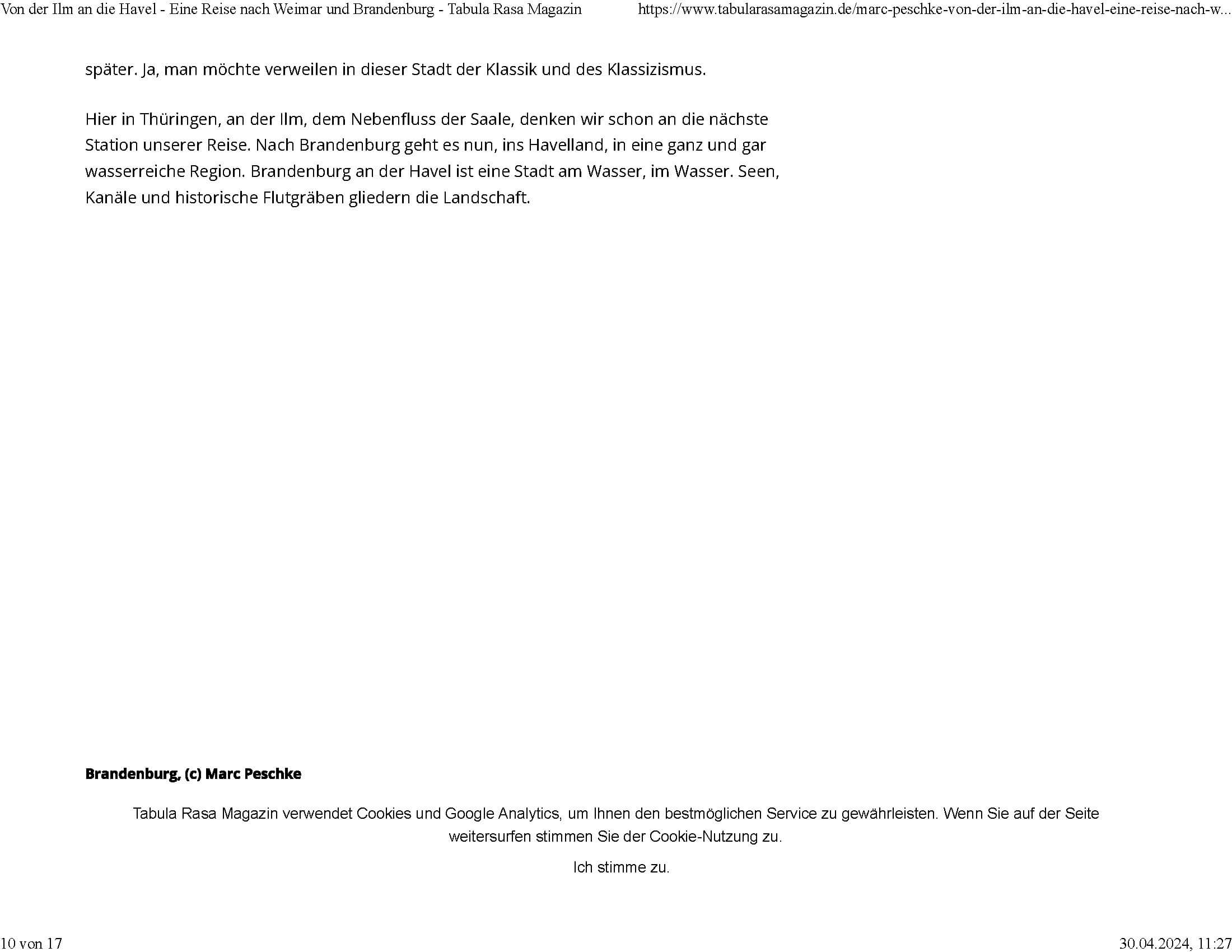 Von der Ilm an die Havel - Eine Reise nach Weimar und Brandenburg - Tabula Rasa Magazin https://www.tabularasamagazin.de/marc-peschke-von-der-ilm-an-die-havel-eine-reise-nach-w...

später. Ja, man möchte verweilen in dieser Stadt der Klassik und des Klassizismus.

Hier in Thüringen, an der Ilm, dem Nebenfluss der Saale, denken wir schon an die nächste Station unserer Reise. Nach Brandenburg geht es nun, ins Havelland, in eine ganz und gar wasserreiche Region. Brandenburg an der Havel ist eine Stadt am Wasser, im Wasser. Seen, Kanäle und historische Flutgräben gliedern die Landschaft.

Brandenburg, (c) Marc Peschke

Tabula Rasa Magazin verwendet Cookies und Google Analytics, um Ihnen den bestmöglichen Service zu gewährleisten. Wenn Sie auf der Seite weitersurfen stimmen Sie der Cookie-Nutzung zu.

Ich stimme zu.

10 von 17

30.04.2024, 11:27